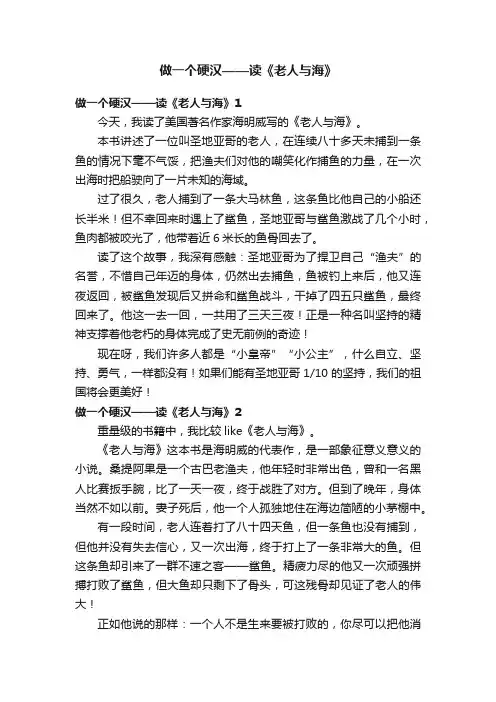 做一个硬汉——读《老人与海》

做一个硬汉——读《老人与海》1

今天，我读了美国著名作家海明威写的《老人与海》。

本书讲述了一位叫圣地亚哥的老人，在连续八十多天未捕到一条鱼的情况下毫不气馁，把渔夫们对他的嘲笑化作捕鱼的力量，在一次出海时把船驶向了一片未知的海域。

过了很久，老人捕到了一条大马林鱼，这条鱼比他自己的小船还长半米！但不幸回来时遇上了鲨鱼，圣地亚哥与鲨鱼激战了几个小时，鱼肉都被咬光了，他带着近 6 米长的鱼骨回去了。

读了这个故事，我深有感触：圣地亚哥为了捍卫自己“渔夫”的名誉，不惜自己年迈的身体，仍然出去捕鱼，鱼被钓上来后，他又连夜返回，被鲨鱼发现后又拼命和鲨鱼战斗，干掉了四五只鲨鱼，最终回来了。他这一去一回，一共用了三天三夜！正是一种名叫坚持的精神支撑着他老朽的身体完成了史无前例的奇迹！

现在呀，我们许多人都是“小皇帝”“小公主”，什么自立、坚持、勇气，一样都没有！如果们能有圣地亚哥 1/10 的坚持，我们的祖国将会更美好！

做一个硬汉——读《老人与海》2

重量级的书籍中，我比较 like《老人与海》。

《老人与海》这本书是海明威的代表作，是一部象征意义意义的小说。桑提阿果是一个古巴老渔夫，他年轻时非常出色，曾和一名黑人比赛扳手腕，比了一天一夜，终于战胜了对方。但到了晚年，身体当然不如以前。妻子死后，他一个人孤独地住在海边简陋的小茅棚中。

有一段时间，老人连着打了八十四天鱼，但一条鱼也没有捕到，但他并没有失去信心，又一次出海，终于打上了一条非常大的鱼。但这条鱼却引来了一群不速之客——鲨鱼。精疲力尽的他又一次顽强拼搏打败了鲨鱼，但大鱼却只剩下了骨头，可这残骨却见证了老人的伟大！

正如他说的那样：一个人不是生来要被打败的，你尽可以把他消